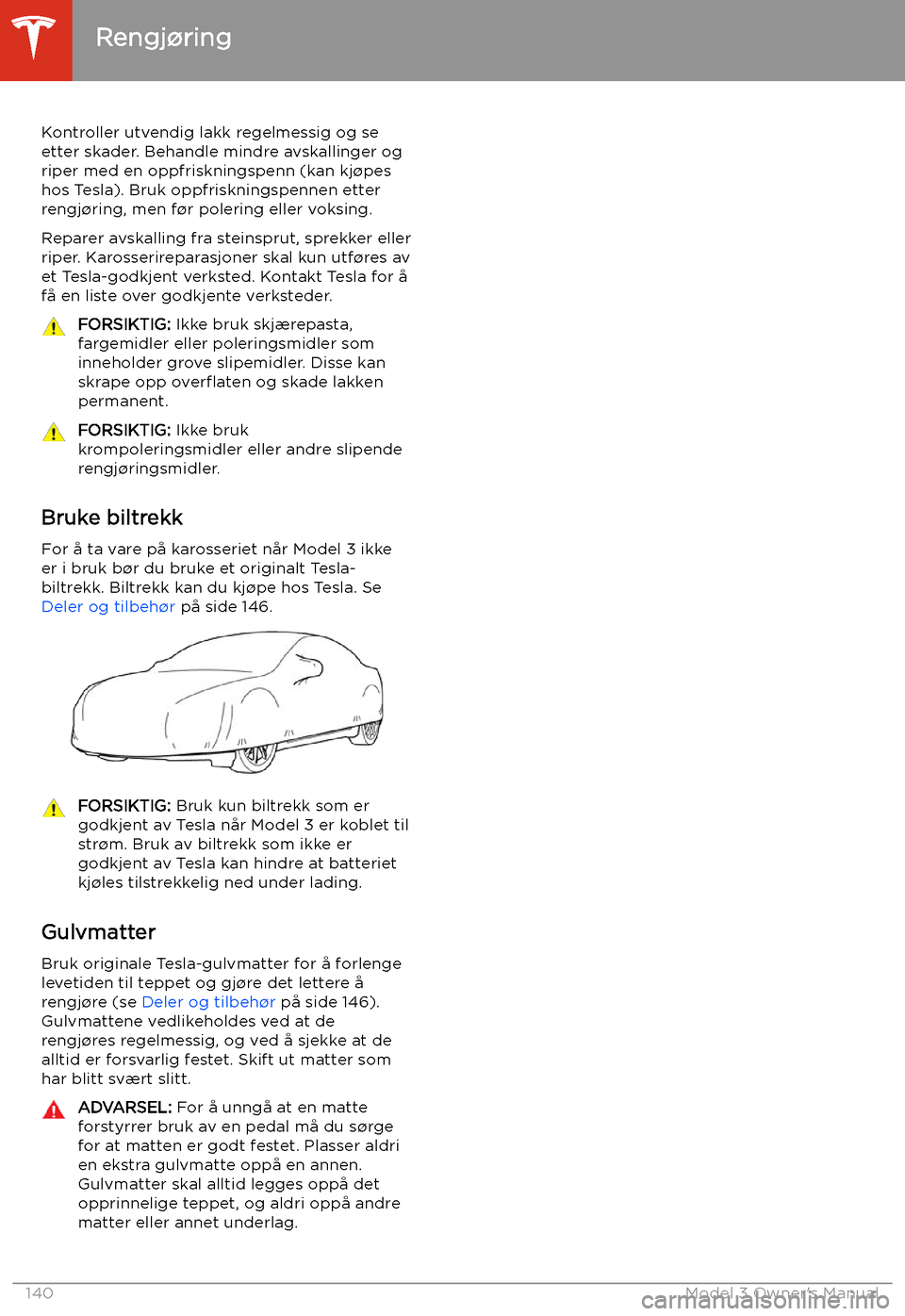 Rengjøring

Kontroller utvendig lakk regelmessig og se etter skader. Behandle mindre avskallinger og riper med en oppfriskningspenn (kan kjøpes hos Tesla). Bruk oppfriskningspennen etter rengjøring, men før polering eller voksing.

Reparer avskalling fra steinsprut, sprekker eller riper. Karosserireparasjoner skal kun utføres av et Tesla-godkjent verksted. Kontakt Tesla for å få en liste over godkjente verksteder.

FORSIKTIG: Ikke bruk skjærepasta, fargemidler eller poleringsmidler som inneholder grove slipemidler. Disse kan skrape opp overflaten og skade lakken permanent.

FORSIKTIG: Ikke bruk krompoleringsmidler eller andre slipende rengjøringsmidler.

Bruke biltrekk

For å ta vare på karosseriet når Model 3 ikke er i bruk bør du bruke et originalt Tesla-biltrekk. Biltrekk kan du kjøpe hos Tesla. Se Deler og tilbehør på side 146.

FORSIKTIG: Bruk kun biltrekk som er godkjent av Tesla når Model 3 er koblet til strøm. Bruk av biltrekk som ikke er godkjent av Tesla kan hindre at batteriet kjøles tilstrekkelig ned under lading.

Gulvmatter

Bruk originale Tesla-gulvmatter for å forlenge levetiden til teppet og gjøre det lettere å rengjøre (se Deler og tilbehør på side 146). Gulvmattene vedlikeholdes ved at de rengjøres regelmessig, og ved å sjekke at de alltid er forsvarlig festet. Skift ut matter som har blitt svært slitt.

ADVARSEL: For å unngå at en matte forstyrrer bruk av en pedal må du sørge for at matten er godt festet. Plasser aldri en ekstra gulvmatte oppå en annen. Gulvmatter skal alltid legges oppå det opprinnelige teppet, og aldri oppå andre matter eller annet underlag.

140

Model 3 Owner's Manual

carmanualsonline.info